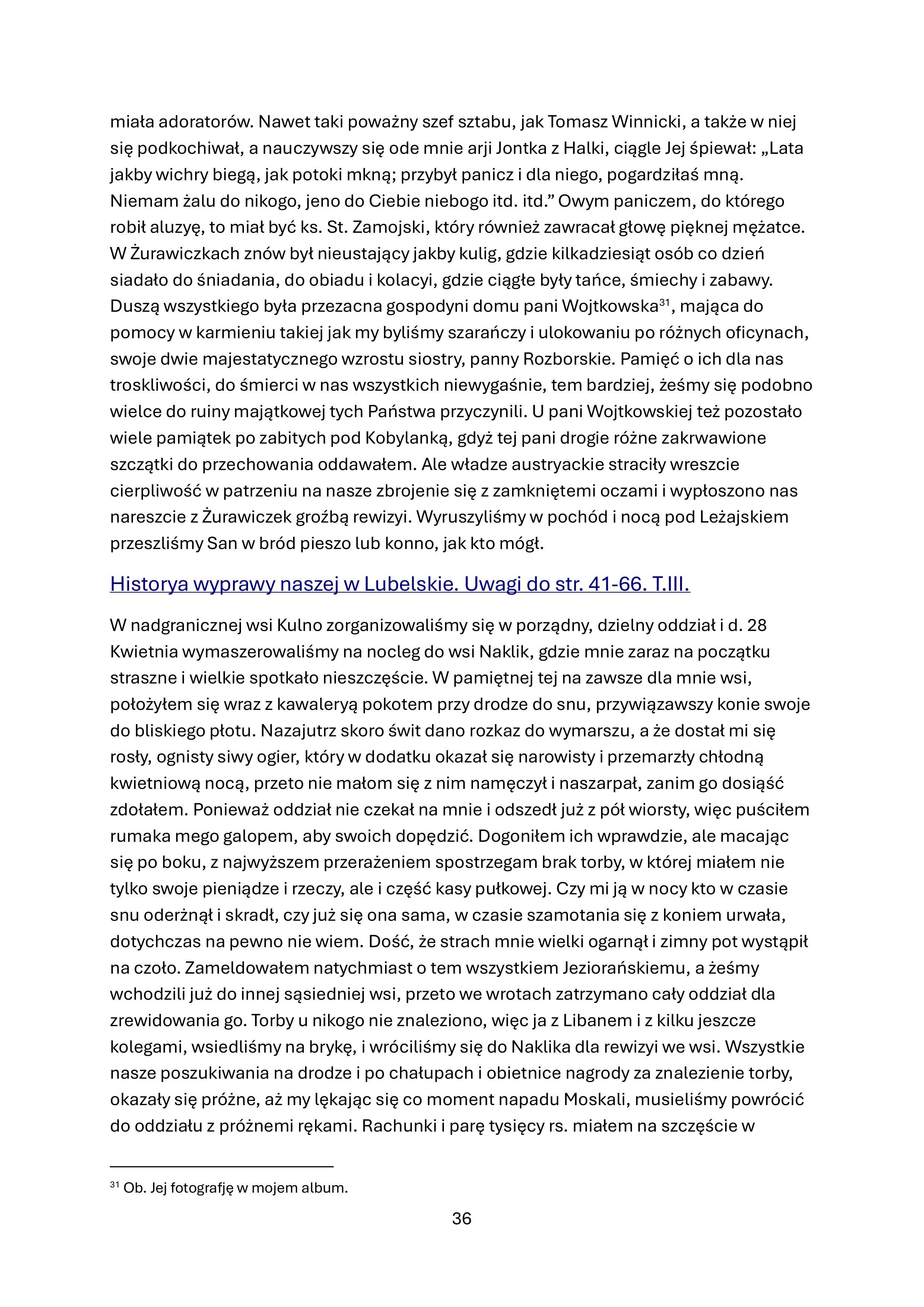 miała adoratorów. Nawet taki poważny szef sztabu, jak Tomasz Winnicki, a także w niej się podkochiwał, a nauczywszy się ode mnie arji Jontka z Halki, ciągle Jej śpiewał: „Lata jakby wichry biegą, jak potoki mkną; przybył panicz i dla niego, pogardziłaś mną. Niemam żalu do nikogo, jeno do Ciebie niebogo itd. itd.” Owym paniczem, do którego robił aluzyę, to miał być ks. St. Zamojski, który również zawracał głowę pięknej mężatce. W Żurawiczkach znów był nieustający jakby kulig, gdzie kilkadziesiąt osób co dzień siadało do śniadania, do obiadu i kolacyi, gdzie ciągłe były tańce, śmiechy i zabawy. Duszą wszystkiego była przezacna gospodyni domu pani Wojtkowska$^{31}$, mająca do pomocy w karmieniu takiej jak my byliśmy szarańczy i ulokowaniu po różnych oficynach, swoje dwie majestatycznego wzrostu siostry, panny Rozborskie. Pamięć o ich dla nas troskliwości, do śmierci w nas wszystkich niewygaśnie, tem bardziej, żeśmy się podobno wielce do ruiny majątkowej tych Państwa przyczynili. U pani Wojtkowskiej też pozostało wiele pamiątek po zabitych pod Kobylanką, gdyż tej pani drogie różne zakrwawione szczątki do przechowania oddawałem. Ale władze austryackie straciły wreszcie cierpliwość w patrzeniu na nasze zbrojenie się z zamkniętemi oczami i wypłoszono nas nareszcie z Żurawiczek groźbą rewizyi. Wyruszyliśmy w pochód i nocą pod Leżajskiem przeszliśmy San w bród pieszo lub konno, jak kto mógł.

Historya wyprawy naszej w Lubelskie. Uwagi do str. 41-66. T.III.

W nadgranicznej wsi Kulno zorganizowaliśmy się w porządny, dzielny oddział i d. 28 Kwietnia wymaszerowaliśmy na nocleg do wsi Naklik, gdzie mnie zaraz na początku straszne i wielkie spotkało nieszczęście. W pamiętnej tej na zawsze dla mnie wsi, położyłem się wraz z kawaleryą pokotem przy drodze do snu, przywiązawszy konie swoje do bliskiego płotu. Nazajutrz skoro świt dano rozkaz do wymarszu, a że dostał mi się rosły, ognisty siwy ogier, który w dodatku okazał się narowisty i przemarzły chłodną kwietniową nocą, przeto nie małom się z nim namęczył i naszarpał, zanim go dosiąść zdołałem. Ponieważ oddział nie czekał na mnie i odszedł już z pół wiorsty, więc puściłem rumaka mego galopem, aby swoich dopędzić. Dogoniłem ich wprawdzie, ale macając się po boku, z najwyższem przerażeniem spostrzegam brak torby, w której miałem nie tylko swoje pieniądze i rzeczy, ale i część kasy pułkowej. Czy mi ją w nocy kto w czasie snu oderżnął i skradł, czy już się ona sama, w czasie szamotania się z koniem urwała, dotychczas na pewno nie wiem. Dość, że strach mnie wielki ogarnął i zimny pot wystąpił na czoło. Zameldowałem natychmiast o tem wszystkiem Jeziorańskiemu, a żeśmy wchodzili już do innej sąsiedniej wsi, przeto we wrotach zatrzymano cały oddział dla zrewidowania go. Torby u nikogo nie znaleziono, więc ja z Libanem i z kilku jeszcze kolegami, wsiedliśmy na brykę, i wróciliśmy się do Naklika dla rewizyi we wsi. Wszystkie nasze poszukiwania na drodze i po chałupach i obietnice nagrody za znalezienie torby, okazały się próżne, aż my lękając się co moment napadu Moskali, musieliśmy powrócić do oddziału z próżnemi rękami. Rachunki i parę tysięcy rs. miałem na szczęście w

$^{31}$ Ob. Jej fotografję w mojem album.

36